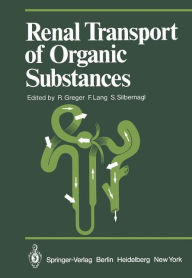 Renal Transport of Organic Substances

Edited by R. Greger F. Lang S. Silbernagl

Springer-Verlag Berlin Heidelberg New York